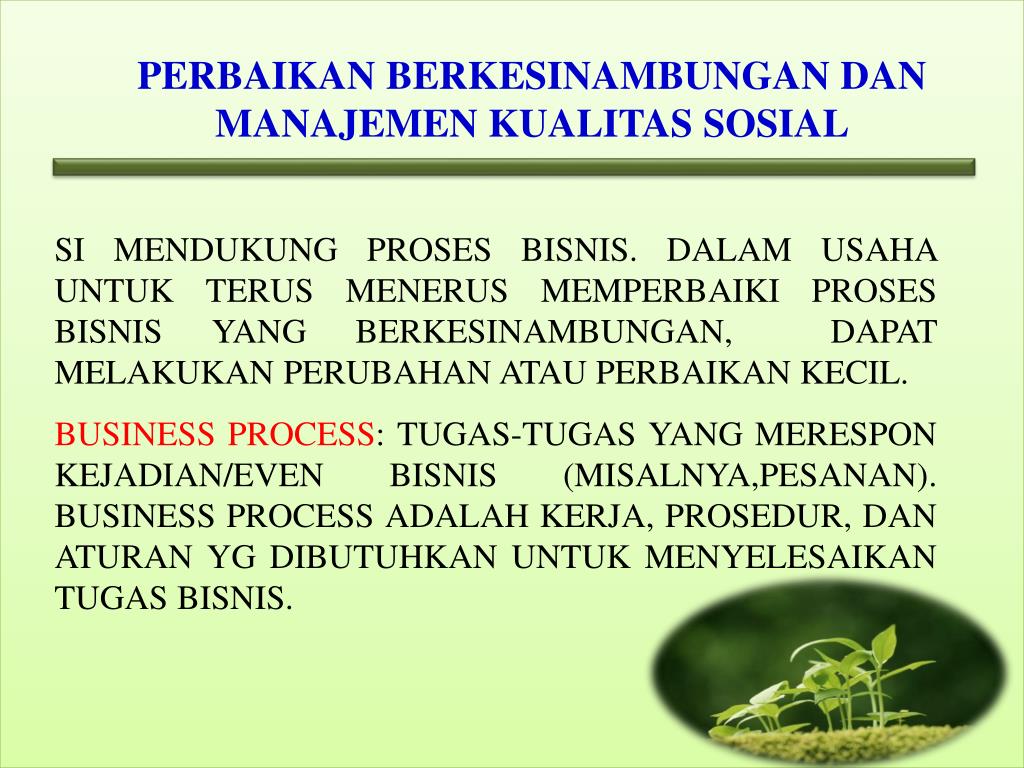 PERBAIKAN BERKESINAMBUNGAN DAN MANAJEMEN KUALITAS SOSIAL

SI MENDUKUNG PROSES BISNIS. DALAM USAHA UNTUK TERUS MENERUS MEMPERBAIKI PROSES BISNIS YANG BERKESINAMBUNGAN, DAPAT MELAKUKAN PERUBAHAN ATAU PERBAIKAN KECIL.

BUSINESS PROCESS: TUGAS-TUGAS YANG MERESPON KEJADIAN/EVEN BISNIS (MISALNYA,PESANAN). BUSINESS PROCESS ADALAH KERJA, PROSEDUR, DAN ATURAN YG DIBUTUHKAN UNTUK MENYELESAIKAN TUGAS BISNIS.